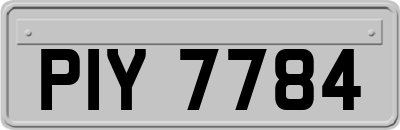 PIY 7784